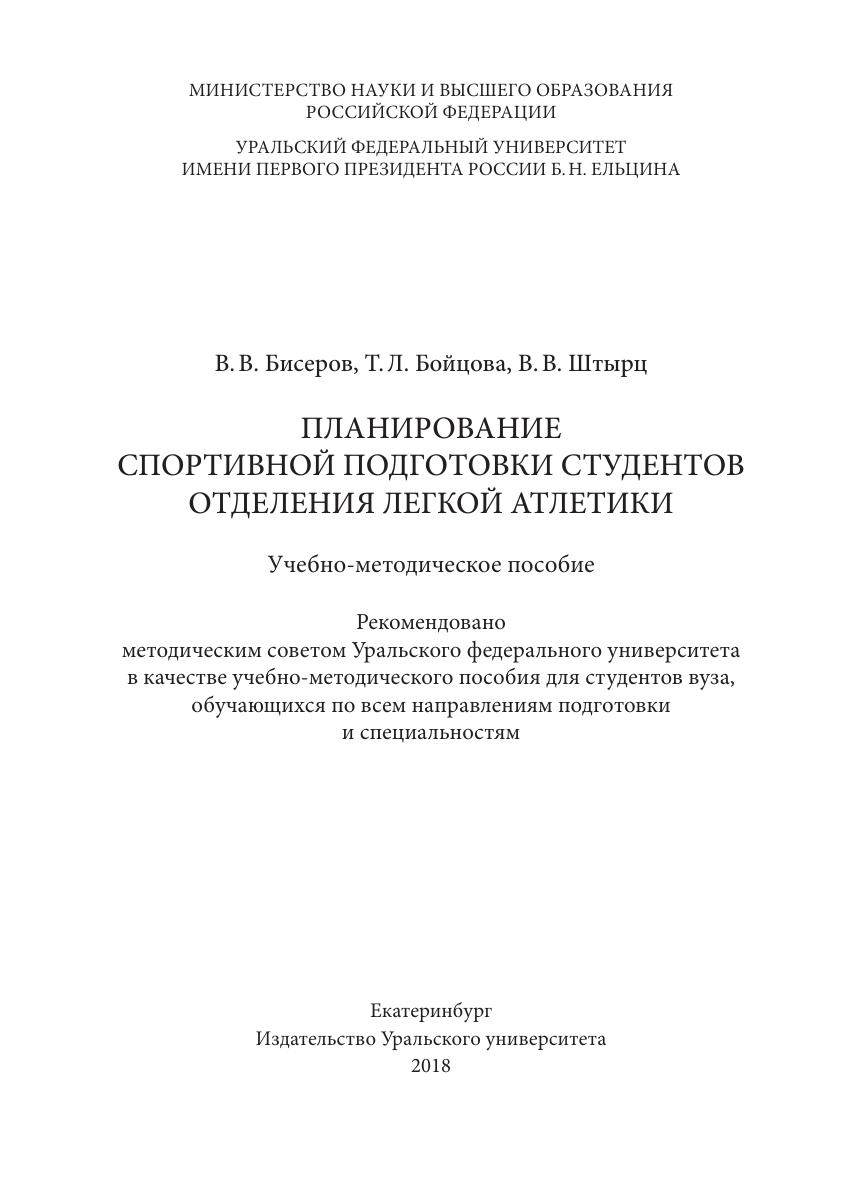 МИНИСТЕРСТВО НАУКИ И ВЫСШЕГО ОБРАЗОВАНИЯ
РОССИЙСКОЙ ФЕДЕРАЦИИ

УРАЛЬСКИЙ ФЕДЕРАЛЬНЫЙ УНИВЕРСИТЕТ
ИМЕНИ ПЕРВОГО ПРЕЗИДЕНТА РОССИИ Б. Н. ЕЛЬЦИНА

В. В. Бисеров, Т. Л. Бойцова, В. В. Штырц

ПЛАНИРОВАНИЕ
СПОРТИВНОЙ ПОДГОТОВКИ СТУДЕНТОВ
ОТДЕЛЕНИЯ ЛЕГКОЙ АТЛЕТИКИ

Учебно-методическое пособие

Рекомендовано
методическим советом Уральского федерального университета
в качестве учебно-методического пособия для студентов вуза,
обучающихся по всем направлениям подготовки
и специальностям

Екатеринбург
Издательство Уральского университета
2018